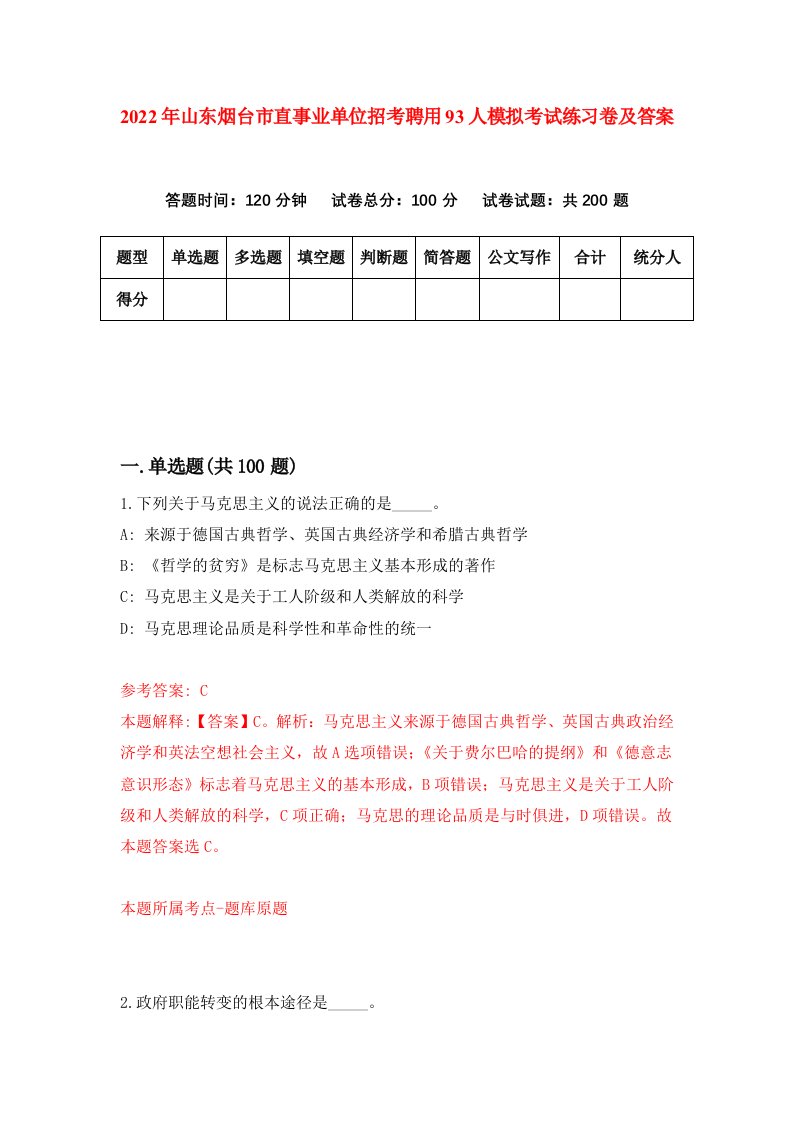 2022年山东烟台市直事业单位招考聘用93人模拟考试练习卷及答案

答题时间：120分钟　试卷总分：100分　试卷试题：共200题

| 题型 | 单选题 | 多选题 | 填空题 | 判断题 | 简答题 | 公文写作 | 合计 | 统分人 |
|---|---|---|---|---|---|---|---|---|
| 得分 | | | | | | | | |

一.单选题(共100题)

1.下列关于马克思主义的说法正确的是_____。

A: 来源于德国古典哲学、英国古典经济学和希腊古典哲学

B: 《哲学的贫穷》是标志马克思主义基本形成的著作

C: 马克思主义是关于工人阶级和人类解放的科学

D: 马克思理论品质是科学性和革命性的统一

参考答案: C

本题解释:【答案】C。解析：马克思主义来源于德国古典哲学、英国古典政治经济学和英法空想社会主义，故A选项错误；《关于费尔巴哈的提纲》和《德意志意识形态》标志着马克思主义的基本形成，B项错误；马克思主义是关于工人阶级和人类解放的科学，C项正确；马克思的理论品质是与时俱进，D项错误。故本题答案选C。

本题所属考点-题库原题

2.政府职能转变的根本途径是_____。